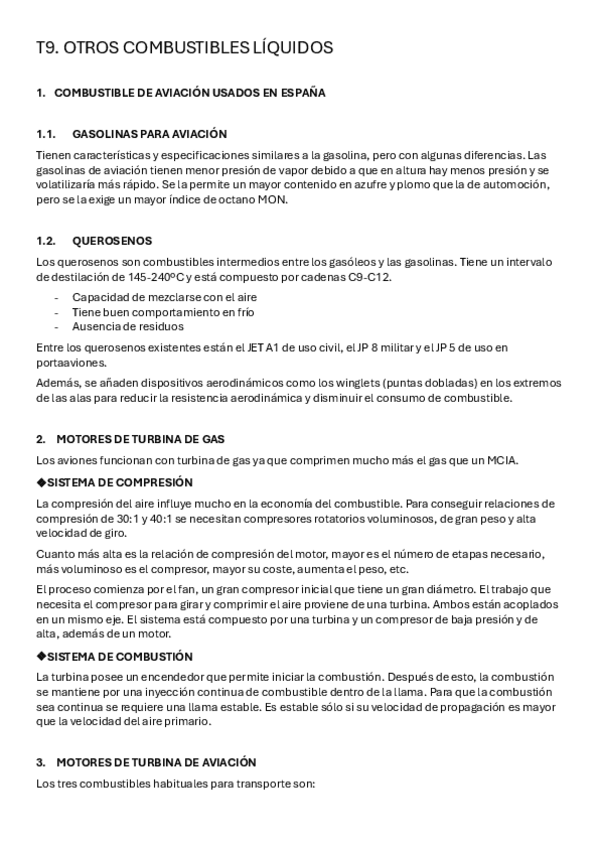 T9. OTROS COMBUSTIBLES LÍQUIDOS

1. COMBUSTIBLE DE AVIACIÓN USADOS EN ESPAÑA

1.1. GASOLINAS PARA AVIACIÓN

Tienen características y especificaciones similares a la gasolina, pero con algunas diferencias. Las gasolinas de aviación tienen menor presión de vapor debido a que en altura hay menos presión y se volatilizaría más rápido. Se la permite un mayor contenido en azufre y plomo que la de automoción, pero se la exige un mayor índice de octano MON.

1.2. QUEROSENOS

Los querosenos son combustibles intermedios entre los gasóleos y las gasolinas. Tiene un intervalo de destilación de 145-240ºC y está compuesto por cadenas C9-C12.

- Capacidad de mezclarse con el aire
- Tiene buen comportamiento en frío
- Ausencia de residuos

Entre los querosenos existentes están el JET A1 de uso civil, el JP 8 militar y el JP 5 de uso en portaaviones.

Además, se añaden dispositivos aerodinámicos como los winglets (puntas dobladas) en los extremos de las alas para reducir la resistencia aerodinámica y disminuir el consumo de combustible.

2. MOTORES DE TURBINA DE GAS

Los aviones funcionan con turbina de gas ya que comprimen mucho más el gas que un MCIA.

◆SISTEMA DE COMPRESIÓN

La compresión del aire influye mucho en la economía del combustible. Para conseguir relaciones de compresión de 30:1 y 40:1 se necesitan compresores rotatorios voluminosos, de gran peso y alta velocidad de giro.

Cuanto más alta es la relación de compresión del motor, mayor es el número de etapas necesario, más voluminoso es el compresor, mayor su coste, aumenta el peso, etc.

El proceso comienza por el fan, un gran compresor inicial que tiene un gran diámetro. El trabajo que necesita el compresor para girar y comprimir el aire proviene de una turbina. Ambos están acoplados en un mismo eje. El sistema está compuesto por una turbina y un compresor de baja presión y de alta, además de un motor.

◆SISTEMA DE COMBUSTIÓN

La turbina posee un encendedor que permite iniciar la combustión. Después de esto, la combustión se mantiene por una inyección continua de combustible dentro de la llama. Para que la combustión sea continua se requiere una llama estable. Es estable sólo si su velocidad de propagación es mayor que la velocidad del aire primario.

3. MOTORES DE TURBINA DE AVIACIÓN

Los tres combustibles habituales para transporte son: